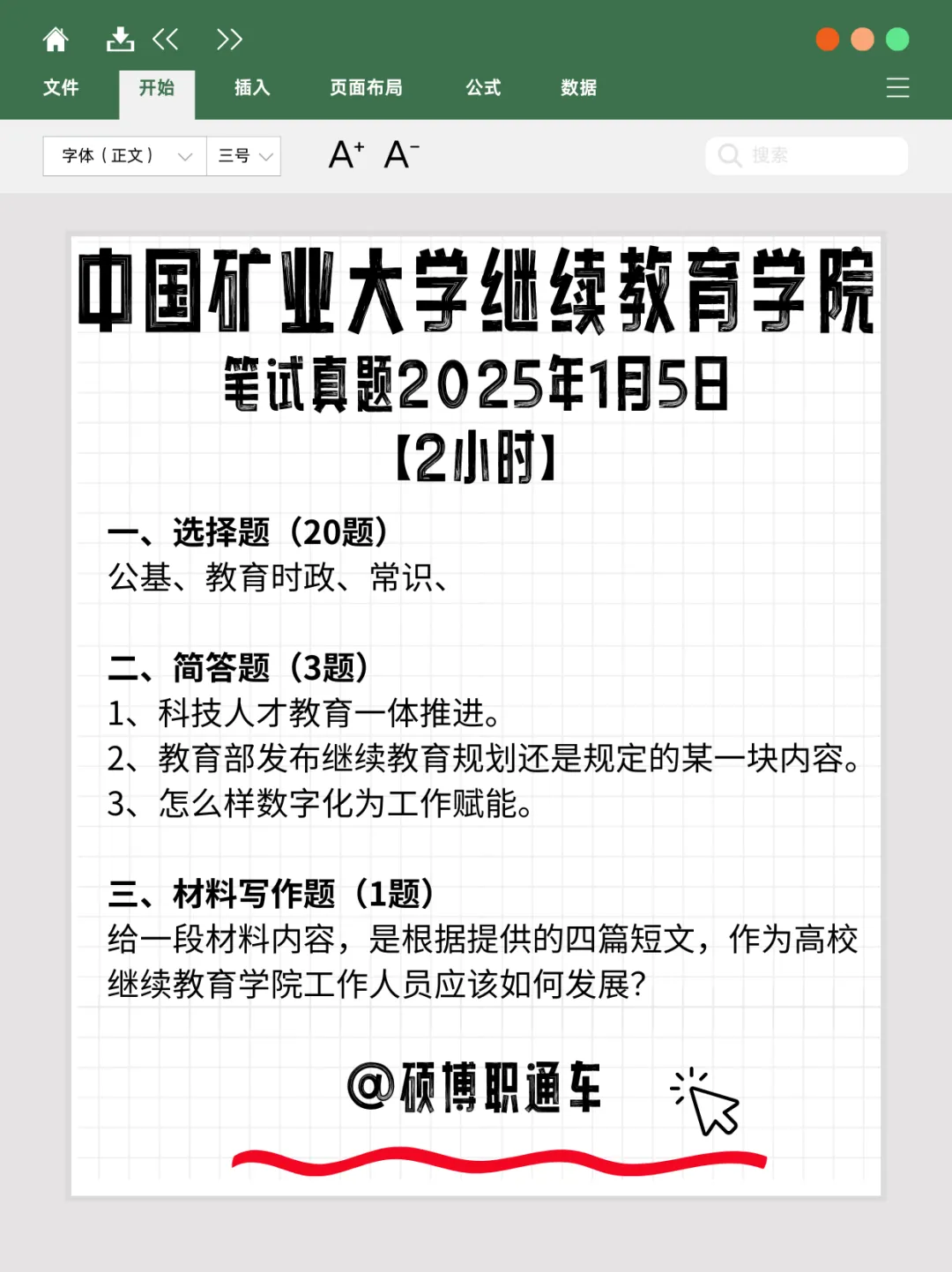 文件 开始 插入 页面布局 公式 数据

字体（正文） 三号 A+ A- 搜索

中国矿业大学继续教育学院

笔试真题2025年1月5日

【2小时】

一、选择题（20题）

公基、教育时政、常识、

二、简答题（3题）

1、科技人才教育一体推进。

2、教育部发布继续教育规划还是规定的某一块内容。

3、怎么样数字化为工作赋能。

三、材料写作题（1题）

给一段材料内容，是根据提供的四篇短文，作为高校继续教育学院工作人员应该如何发展？

@硕博职通车